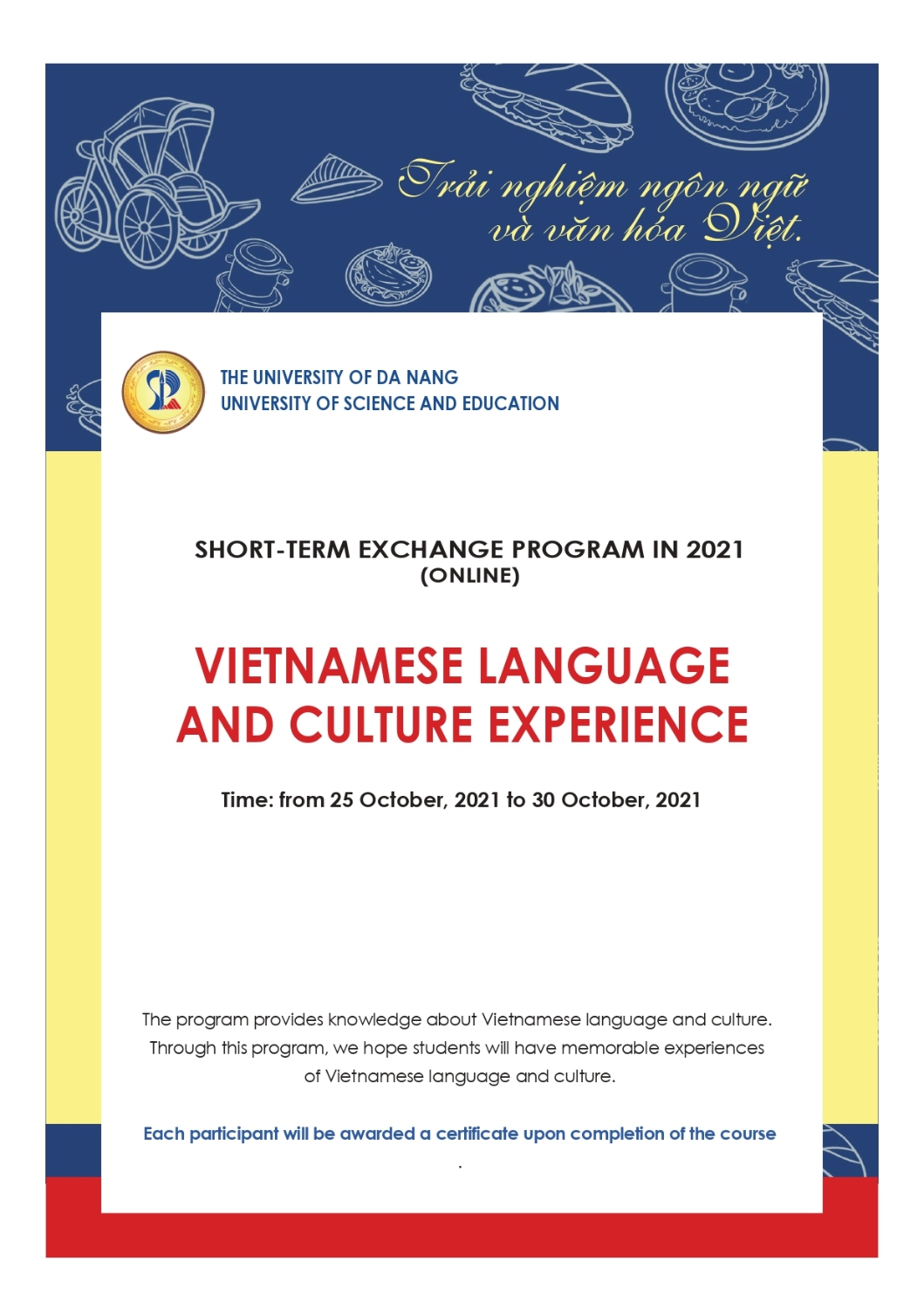 Trải nghiệm ngôn ngữ và văn hóa Việt.

THE UNIVERSITY OF DA NANG
UNIVERSITY OF SCIENCE AND EDUCATION

SHORT-TERM EXCHANGE PROGRAM IN 2021
(ONLINE)

VIETNAMESE LANGUAGE AND CULTURE EXPERIENCE

Time: from 25 October, 2021 to 30 October, 2021

The program provides knowledge about Vietnamese language and culture. Through this program, we hope students will have memorable experiences of Vietnamese language and culture.

Each participant will be awarded a certificate upon completion of the course
.